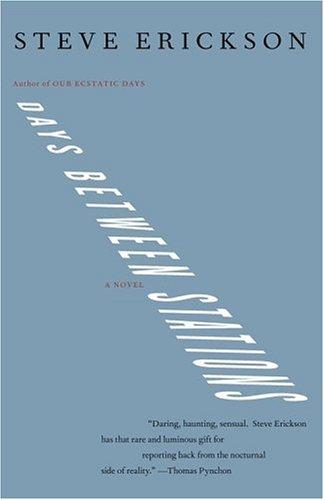 STEVE ERICKSON

Author of OUR ECSTATIC DAYS

DAYS BETWEEN STATIONS

A NOVEL

"Daring, haunting, sensual. Steve Erickson has that rare and luminous gift for reporting back from the nocturnal side of reality." —Thomas Pynchon